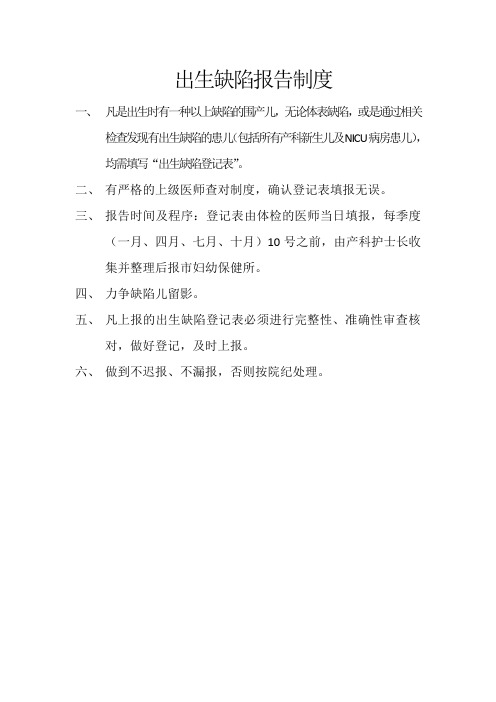 出生缺陷报告制度

一、 凡是出生时有一种以上缺陷的围产儿，无论体表缺陷，或是通过相关检查发现有出生缺陷的患儿（包括所有产科新生儿及NICU病房患儿），均需填写“出生缺陷登记表”。

二、 有严格的上级医师查对制度，确认登记表填报无误。

三、 报告时间及程序：登记表由体检的医师当日填报，每季度（一月、四月、七月、十月）10号之前，由产科护士长收集并整理后报市妇幼保健所。

四、 力争缺陷儿留影。

五、 凡上报的出生缺陷登记表必须进行完整性、准确性审查核对，做好登记，及时上报。

六、 做到不迟报、不漏报，否则按院纪处理。